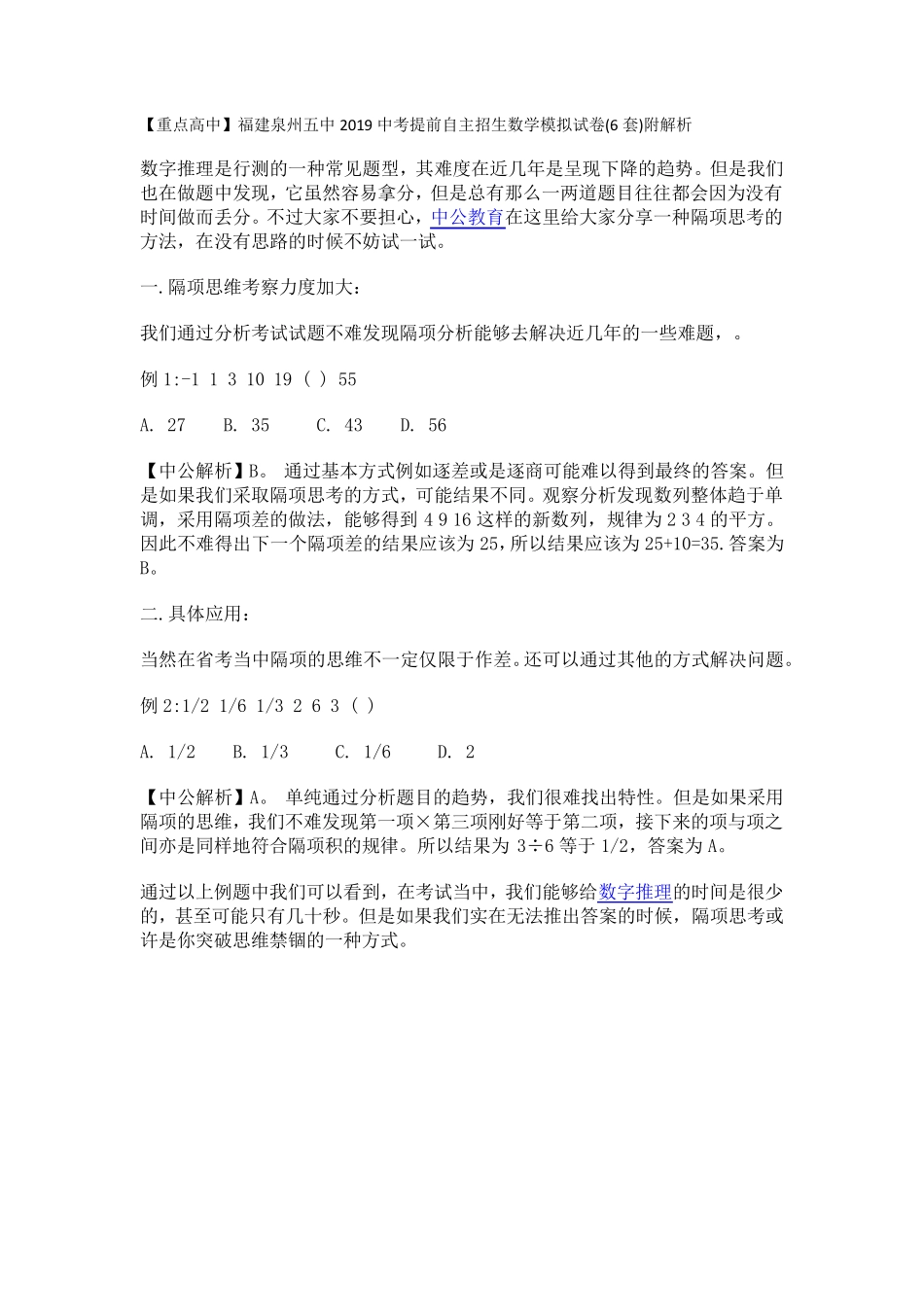 【重点高中】福建泉州五中 2019 中考提前自主招生数学模拟试卷(6 套)附解析

数字推理是行测的一种常见题型，其难度在近几年是呈现下降的趋势。但是我们也在做题中发现，它虽然容易拿分，但是总有那么一两道题目往往都会因为没有时间做而丢分。不过大家不要担心，中公教育在这里给大家分享一种隔项思考的方法，在没有思路的时候不妨试一试。

一.隔项思维考察力度加大：

我们通过分析考试试题不难发现隔项分析能够去解决近几年的一些难题，。

例 1:-1 1 3 10 19 ( ) 55

A. 27 B. 35 C. 43 D. 56

【中公解析】B。 通过基本方式例如逐差或是逐商可能难以得到最终的答案。但是如果我们采取隔项思考的方式，可能结果不同。观察分析发现数列整体趋于单调，采用隔项差的做法，能够得到 4 9 16 这样的新数列，规律为 2 3 4 的平方。因此不难得出下一个隔项差的结果应该为 25，所以结果应该为 25+10=35.答案为 B。

二.具体应用：

当然在省考当中隔项的思维不一定仅限于作差。还可以通过其他的方式解决问题。

例 2:1/2 1/6 1/3 2 6 3 ( )

A. 1/2 B. 1/3 C. 1/6 D. 2

【中公解析】A。 单纯通过分析题目的趋势，我们很难找出特性。但是如果采用隔项的思维，我们不难发现第一项×第三项刚好等于第二项，接下来的项与项之间亦是同样地符合隔项积的规律。所以结果为 3÷6 等于 1/2，答案为 A。

通过以上例题中我们可以看到，在考试当中，我们能够给数字推理的时间是很少的，甚至可能只有几十秒。但是如果我们实在无法推出答案的时候，隔项思考或许是你突破思维禁锢的一种方式。